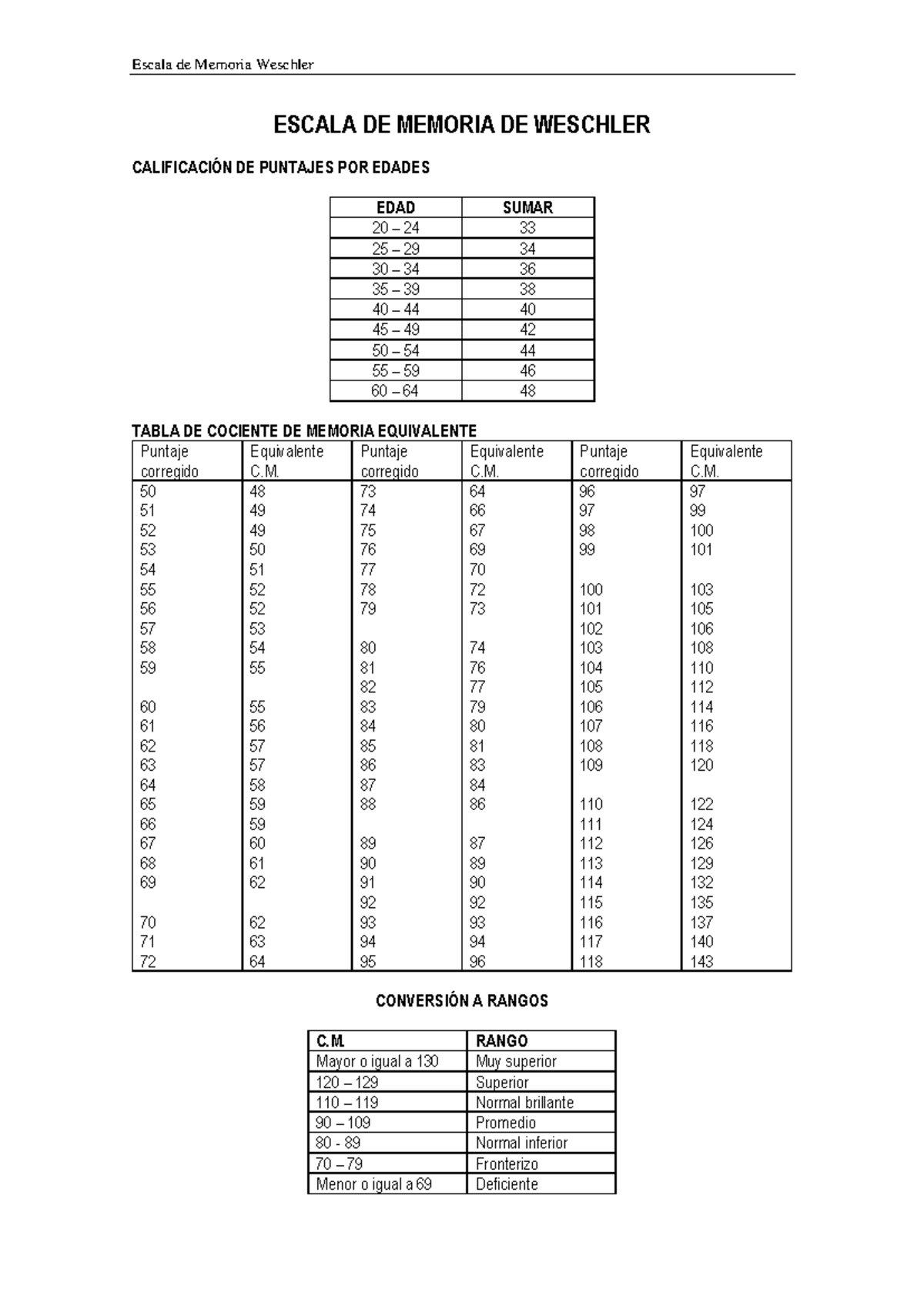 Escala de Memoria Weschler

ESCALA DE MEMORIA DE WESCHLER

CALIFICACIÓN DE PUNTAJES POR EDADES

| EDAD | SUMAR |
|---|---|
| 20 – 24 | 33 |
| 25 – 29 | 34 |
| 30 – 34 | 36 |
| 35 – 39 | 38 |
| 40 – 44 | 40 |
| 45 – 49 | 42 |
| 50 – 54 | 44 |
| 55 – 59 | 46 |
| 60 – 64 | 48 |

TABLA DE COCIENTE DE MEMORIA EQUIVALENTE

| Puntaje corregido | Equivalente C.M. | Puntaje corregido | Equivalente C.M. | Puntaje corregido | Equivalente C.M. |
|---|---|---|---|---|---|
| 50 | 48 | 73 | 64 | 96 | 97 |
| 51 | 49 | 74 | 66 | 97 | 99 |
| 52 | 49 | 75 | 67 | 98 | 100 |
| 53 | 50 | 76 | 69 | 99 | 101 |
| 54 | 51 | 77 | 70 | | |
| 55 | 52 | 78 | 72 | 100 | 103 |
| 56 | 52 | 79 | 73 | 101 | 105 |
| 57 | 53 | | | 102 | 106 |
| 58 | 54 | 80 | 74 | 103 | 108 |
| 59 | 55 | 81 | 76 | 104 | 110 |
| | | 82 | 77 | 105 | 112 |
| 60 | 55 | 83 | 79 | 106 | 114 |
| 61 | 56 | 84 | 80 | 107 | 116 |
| 62 | 57 | 85 | 81 | 108 | 118 |
| 63 | 57 | 86 | 83 | 109 | 120 |
| 64 | 58 | 87 | 84 | | |
| 65 | 59 | 88 | 86 | 110 | 122 |
| 66 | 59 | | | 111 | 124 |
| 67 | 60 | 89 | 87 | 112 | 126 |
| 68 | 61 | 90 | 89 | 113 | 129 |
| 69 | 62 | 91 | 90 | 114 | 132 |
| | | 92 | 92 | 115 | 135 |
| 70 | 62 | 93 | 93 | 116 | 137 |
| 71 | 63 | 94 | 94 | 117 | 140 |
| 72 | 64 | 95 | 96 | 118 | 143 |

CONVERSIÓN A RANGOS

| C.M. | RANGO |
|---|---|
| Mayor o igual a 130 | Muy superior |
| 120 – 129 | Superior |
| 110 – 119 | Normal brillante |
| 90 – 109 | Promedio |
| 80 - 89 | Normal inferior |
| 70 – 79 | Fronterizo |
| Menor o igual a 69 | Deficiente |